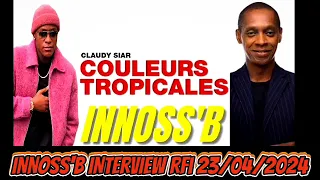 CLAUDY SIAR
COULEURS TROPICALES
INNOSS'B
INNOSS'B INTERVIEW RFI 23/04/2024